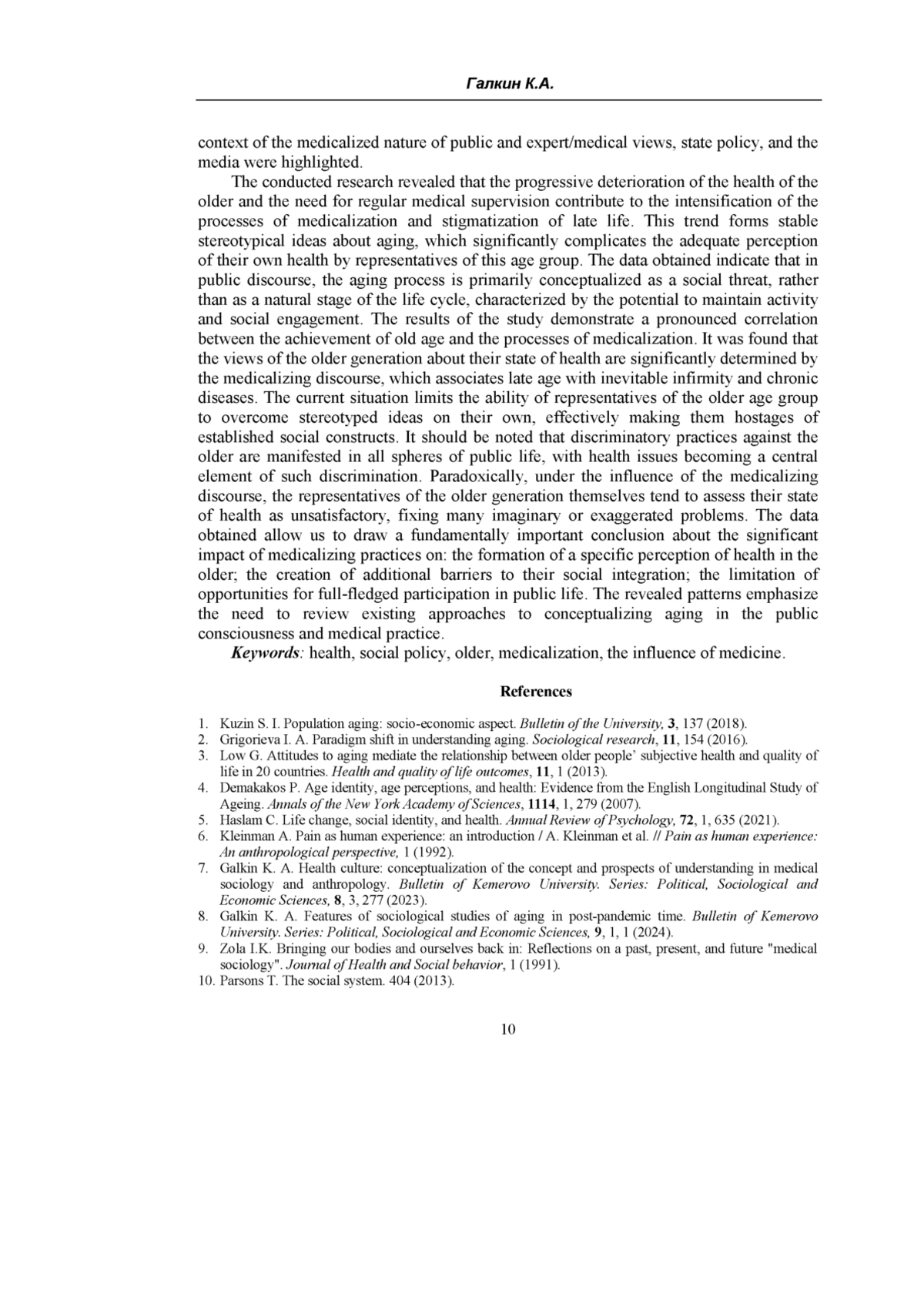 Галкин К.А.

context of the medicalized nature of public and expert/medical views, state policy, and the media were highlighted.

The conducted research revealed that the progressive deterioration of the health of the older and the need for regular medical supervision contribute to the intensification of the processes of medicalization and stigmatization of late life. This trend forms stable stereotypical ideas about aging, which significantly complicates the adequate perception of their own health by representatives of this age group. The data obtained indicate that in public discourse, the aging process is primarily conceptualized as a social threat, rather than as a natural stage of the life cycle, characterized by the potential to maintain activity and social engagement. The results of the study demonstrate a pronounced correlation between the achievement of old age and the processes of medicalization. It was found that the views of the older generation about their state of health are significantly determined by the medicalizing discourse, which associates late age with inevitable infirmity and chronic diseases. The current situation limits the ability of representatives of the older age group to overcome stereotyped ideas on their own, effectively making them hostages of established social constructs. It should be noted that discriminatory practices against the older are manifested in all spheres of public life, with health issues becoming a central element of such discrimination. Paradoxically, under the influence of the medicalizing discourse, the representatives of the older generation themselves tend to assess their state of health as unsatisfactory, fixing many imaginary or exaggerated problems. The data obtained allow us to draw a fundamentally important conclusion about the significant impact of medicalizing practices on: the formation of a specific perception of health in the older; the creation of additional barriers to their social integration; the limitation of opportunities for full-fledged participation in public life. The revealed patterns emphasize the need to review existing approaches to conceptualizing aging in the public consciousness and medical practice.

Keywords: health, social policy, older, medicalization, the influence of medicine.

References

1. Kuzin S. I. Population aging: socio-economic aspect. Bulletin of the University, 3, 137 (2018).
2. Grigorieva I. A. Paradigm shift in understanding aging. Sociological research, 11, 154 (2016).
3. Low G. Attitudes to aging mediate the relationship between older people' subjective health and quality of life in 20 countries. Health and quality of life outcomes, 11, 1 (2013).
4. Demakakos P. Age identity, age perceptions, and health: Evidence from the English Longitudinal Study of Ageing. Annals of the New York Academy of Sciences, 1114, 1, 279 (2007).
5. Haslam C. Life change, social identity, and health. Annual Review of Psychology, 72, 1, 635 (2021).
6. Kleinman A. Pain as human experience: an introduction / A. Kleinman et al. // Pain as human experience: An anthropological perspective, 1 (1992).
7. Galkin K. A. Health culture: conceptualization of the concept and prospects of understanding in medical sociology and anthropology. Bulletin of Kemerovo University. Series: Political, Sociological and Economic Sciences, 8, 3, 277 (2023).
8. Galkin K. A. Features of sociological studies of aging in post-pandemic time. Bulletin of Kemerovo University. Series: Political, Sociological and Economic Sciences, 9, 1, 1 (2024).
9. Zola I.K. Bringing our bodies and ourselves back in: Reflections on a past, present, and future "medical sociology". Journal of Health and Social behavior, 1 (1991).
10. Parsons T. The social system. 404 (2013).

10